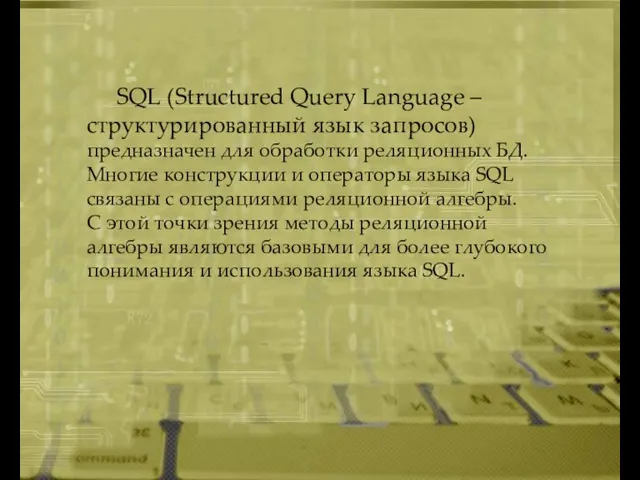 SQL (Structured Query Language – структурированный язык запросов) предназначен для обработки реляционных БД. Многие конструкции и операторы языка SQL связаны с операциями реляционной алгебры. С этой точки зрения методы реляционной алгебры являются базовыми для более глубокого понимания и использования языка SQL.